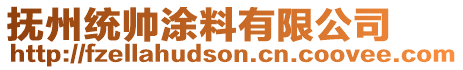 抚州统帅涂料有限公司
http://fzellahudson.cn.coovee.com